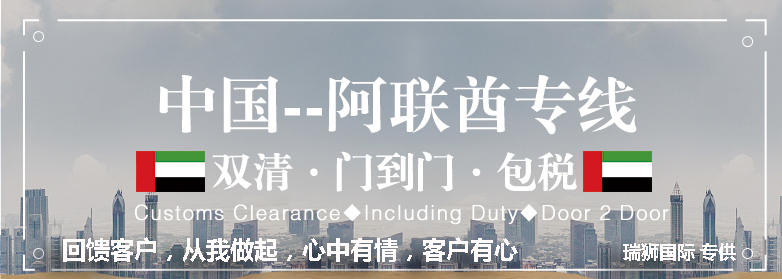 中国--阿联酋专线

双清 · 门到门 · 包税

Customs Clearance◆Including Duty◆Door 2 Door

回馈客户，从我做起，心中有情，客户有心

瑞狮国际 专供